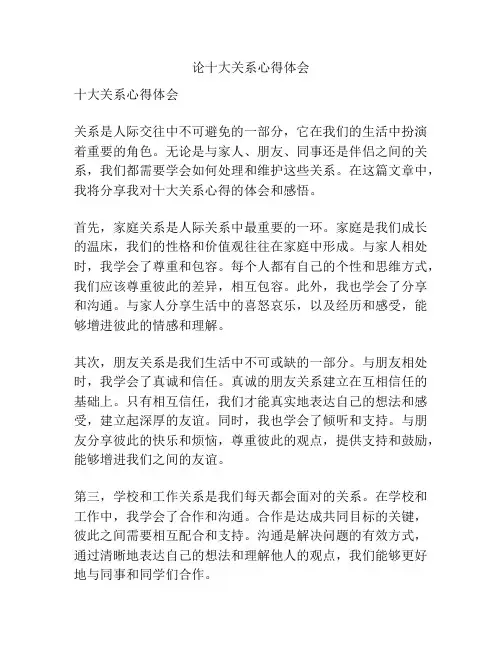 论十大关系心得体会

十大关系心得体会

关系是人际交往中不可避免的一部分，它在我们的生活中扮演着重要的角色。无论是与家人、朋友、同事还是伴侣之间的关系，我们都需要学会如何处理和维护这些关系。在这篇文章中，我将分享我对十大关系心得的体会和感悟。

首先，家庭关系是人际关系中最重要的一环。家庭是我们成长的温床，我们的性格和价值观往往在家庭中形成。与家人相处时，我学会了尊重和包容。每个人都有自己的个性和思维方式，我们应该尊重彼此的差异，相互包容。此外，我也学会了分享和沟通。与家人分享生活中的喜怒哀乐，以及经历和感受，能够增进彼此的情感和理解。

其次，朋友关系是我们生活中不可或缺的一部分。与朋友相处时，我学会了真诚和信任。真诚的朋友关系建立在互相信任的基础上。只有相互信任，我们才能真实地表达自己的想法和感受，建立起深厚的友谊。同时，我也学会了倾听和支持。与朋友分享彼此的快乐和烦恼，尊重彼此的观点，提供支持和鼓励，能够增进我们之间的友谊。

第三，学校和工作关系是我们每天都会面对的关系。在学校和工作中，我学会了合作和沟通。合作是达成共同目标的关键，彼此之间需要相互配合和支持。沟通是解决问题的有效方式，通过清晰地表达自己的想法和理解他人的观点，我们能够更好地与同事和同学们合作。